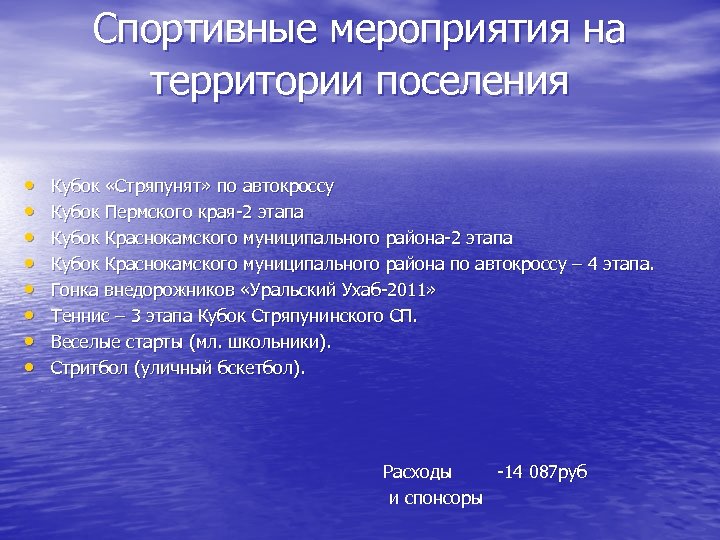 Спортивные мероприятия на территории поселения

• Кубок «Стряпунят» по автокроссу
• Кубок Пермского края-2 этапа
• Кубок Краснокамского муниципального района-2 этапа
• Кубок Краснокамского муниципального района по автокроссу – 4 этапа.
• Гонка внедорожников «Уральский Ухаб-2011»
• Теннис – 3 этапа Кубок Стряпунинского СП.
• Веселые старты (мл. школьники).
• Стритбол (уличный бскетбол).

Расходы -14 087руб
и спонсоры